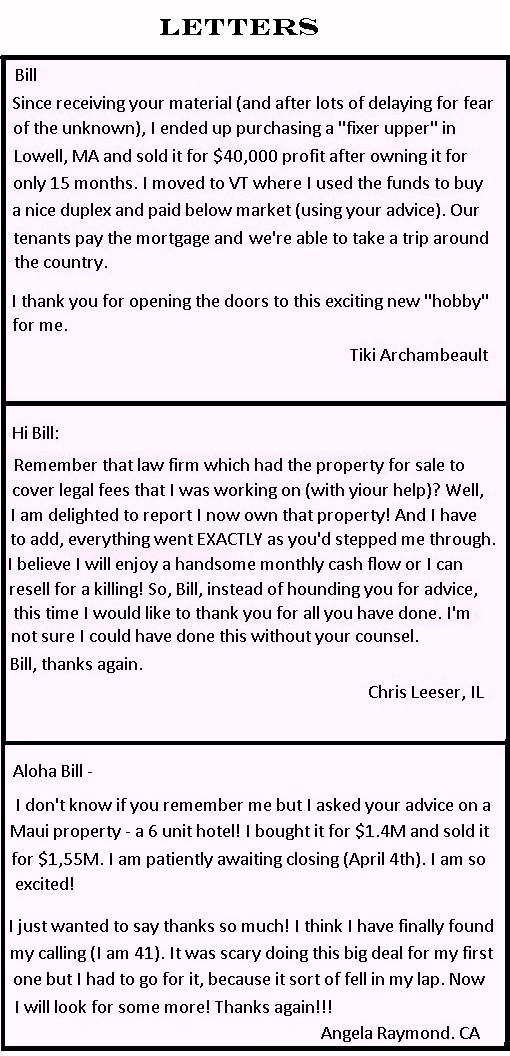 LETTERS

Bill

Since receiving your material (and after lots of delaying for fear of the unknown), I ended up purchasing a "fixer upper" in Lowell, MA and sold it for $40,000 profit after owning it for only 15 months. I moved to VT where I used the funds to buy a nice duplex and paid below market (using your advice). Our tenants pay the mortgage and we're able to take a trip around the country.

I thank you for opening the doors to this exciting new "hobby" for me.

Tiki Archambeault

Hi Bill:

Remember that law firm which had the property for sale to cover legal fees that I was working on (with yiour help)? Well, I am delighted to report I now own that property! And I have to add, everything went EXACTLY as you'd stepped me through. I believe I will enjoy a handsome monthly cash flow or I can resell for a killing! So, Bill, instead of hounding you for advice, this time I would like to thank you for all you have done. I'm not sure I could have done this without your counsel.

Bill, thanks again.

Chris Leeser, IL

Aloha Bill -

I don't know if you remember me but I asked your advice on a Maui property - a 6 unit hotel! I bought it for $1.4M and sold it for $1,55M. I am patiently awaiting closing (April 4th). I am so excited!

I just wanted to say thanks so much! I think I have finally found my calling (I am 41). It was scary doing this big deal for my first one but I had to go for it, because it sort of fell in my lap. Now I will look for some more! Thanks again!!!

Angela Raymond. CA